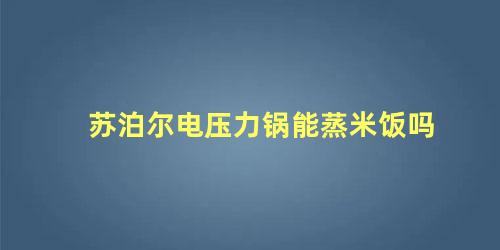 苏泊尔电压力锅能蒸米饭吗